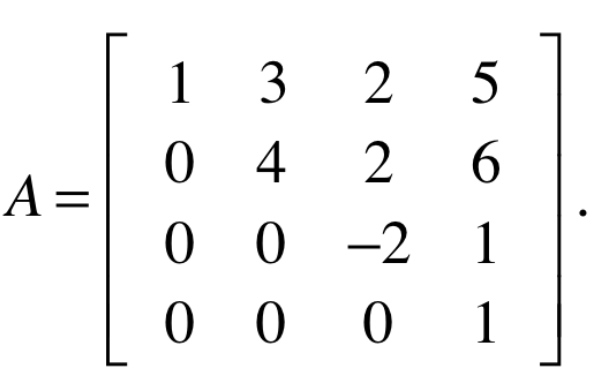 $A = \begin{bmatrix} 1 & 3 & 2 & 5 \\ 0 & 4 & 2 & 6 \\ 0 & 0 & -2 & 1 \\ 0 & 0 & 0 & 1 \end{bmatrix}.$